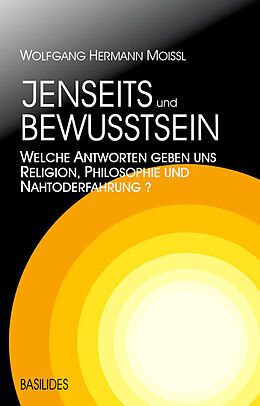 WOLFGANG HERMANN MOISSL

JENSEITS und BEWUSSTSEIN

WELCHE ANTWORTEN GEBEN UNS RELIGION, PHILOSOPHIE UND NAHTODERFAHRUNG ?

BASILIDES